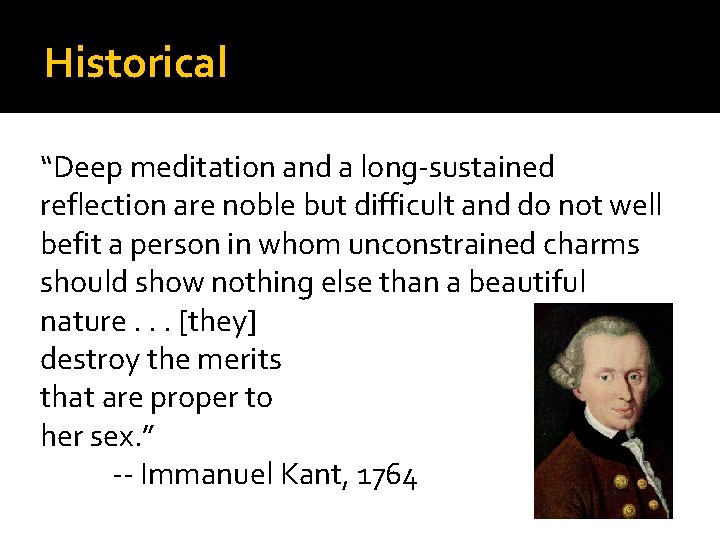 Historical

“Deep meditation and a long-sustained reflection are noble but difficult and do not well befit a person in whom unconstrained charms should show nothing else than a beautiful nature . . . [they] destroy the merits that are proper to her sex.”

-- Immanuel Kant, 1764